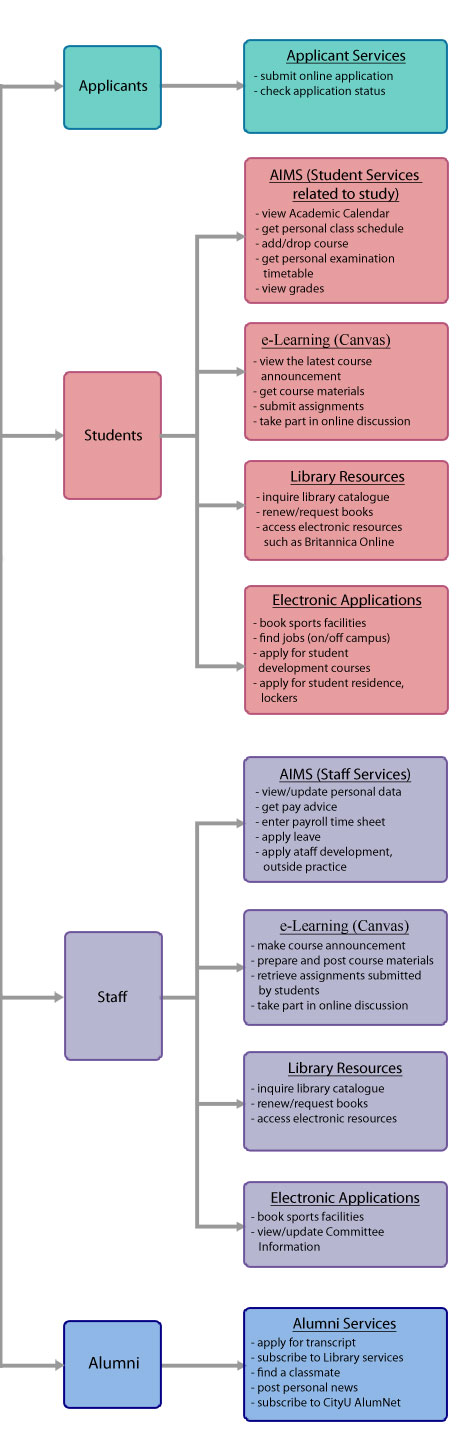 Applicants

Applicant Services
- submit online application
- check application status

Students

AIMS (Student Services related to study)
- view Academic Calendar
- get personal class schedule
- add/drop course
- get personal examination timetable
- view grades

e-Learning (Canvas)
- view the latest course announcement
- get course materials
- submit assignments
- take part in online discussion

Library Resources
- inquire library catalogue
- renew/request books
- access electronic resources such as Britannica Online

Electronic Applications
- book sports facilities
- find jobs (on/off campus)
- apply for student development courses
- apply for student residence, lockers

Staff

AIMS (Staff Services)
- view/update personal data
- get pay advice
- enter payroll time sheet
- apply leave
- apply ataff development, outside practice

e-Learning (Canvas)
- make course announcement
- prepare and post course materials
- retrieve assignments submitted by students
- take part in online discussion

Library Resources
- inquire library catalogue
- renew/request books
- access electronic resources

Electronic Applications
- book sports facilities
- view/update Committee Information

Alumni

Alumni Services
- apply for transcript
- subscribe to Library services
- find a classmate
- post personal news
- subscribe to CityU AlumNet